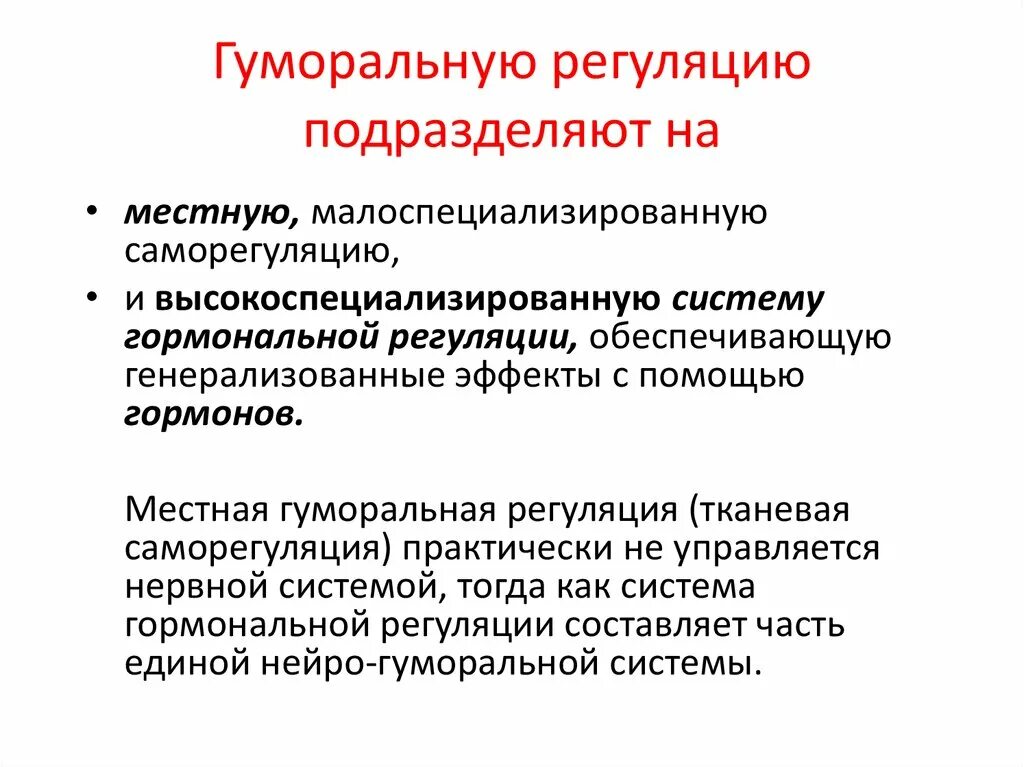 Гуморальную регуляцию подразделяют на

• местную, малоспециализированную саморегуляцию,
• и высокоспециализированную систему гормональной регуляции, обеспечивающую генерализованные эффекты с помощью гормонов.

Местная гуморальная регуляция (тканевая саморегуляция) практически не управляется нервной системой, тогда как система гормональной регуляции составляет часть единой нейро-гуморальной системы.